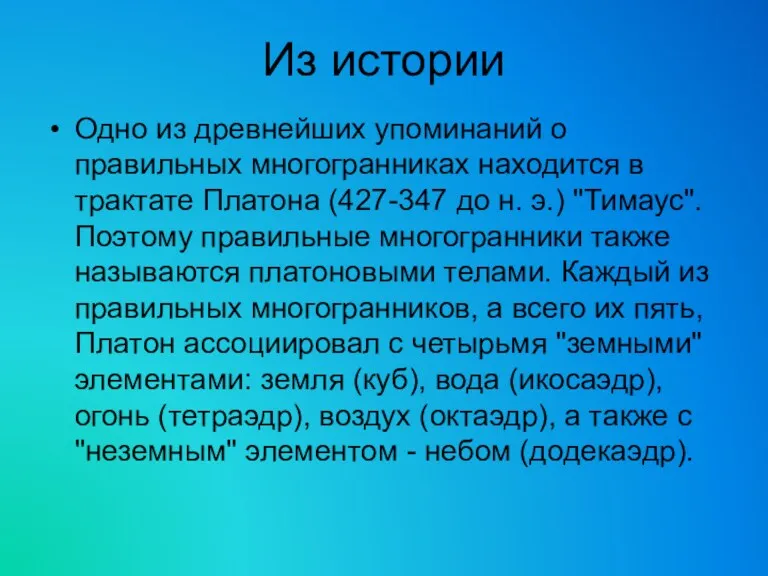 Из истории

• Одно из древнейших упоминаний о правильных многогранниках находится в трактате Платона (427-347 до н. э.) "Тимаус". Поэтому правильные многогранники также называются платоновыми телами. Каждый из правильных многогранников, а всего их пять, Платон ассоциировал с четырьмя "земными" элементами: земля (куб), вода (икосаэдр), огонь (тетраэдр), воздух (октаэдр), а также с "неземным" элементом - небом (додекаэдр).